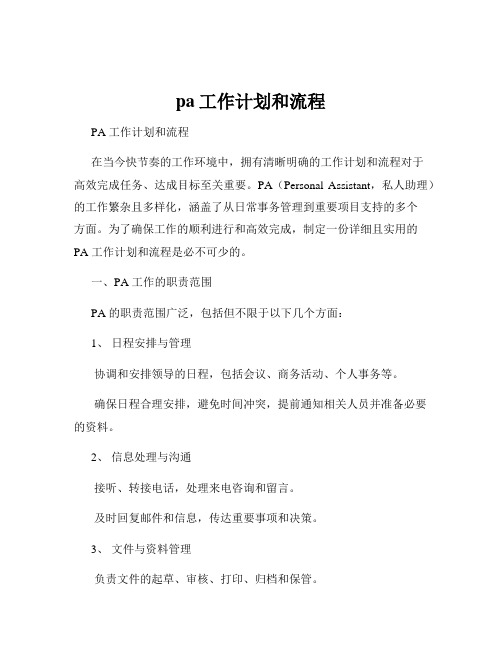 pa 工作计划和流程

PA 工作计划和流程

在当今快节奏的工作环境中，拥有清晰明确的工作计划和流程对于高效完成任务、达成目标至关重要。PA（Personal Assistant，私人助理）的工作繁杂且多样化，涵盖了从日常事务管理到重要项目支持的多个方面。为了确保工作的顺利进行和高效完成，制定一份详细且实用的 PA 工作计划和流程是必不可少的。

一、PA 工作的职责范围

PA 的职责范围广泛，包括但不限于以下几个方面：

1、 日程安排与管理

协调和安排领导的日程，包括会议、商务活动、个人事务等。

确保日程合理安排，避免时间冲突，提前通知相关人员并准备必要的资料。

2、 信息处理与沟通

接听、转接电话，处理来电咨询和留言。

及时回复邮件和信息，传达重要事项和决策。

3、 文件与资料管理

负责文件的起草、审核、打印、归档和保管。